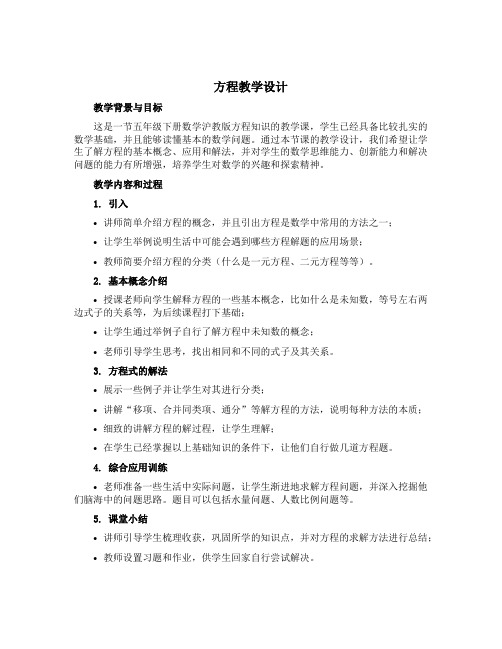 方程教学设计

教学背景与目标

这是一节五年级下册数学沪教版方程知识的教学课，学生已经具备比较扎实的数学基础，并且能够读懂基本的数学问题。通过本节课的教学设计，我们希望让学生了解方程的基本概念、应用和解法，并对学生的数学思维能力、创新能力和解决问题的能力有所增强，培养学生对数学的兴趣和探索精神。

教学内容和过程

1. 引入

• 讲师简单介绍方程的概念，并且引出方程是数学中常用的方法之一；

• 让学生举例说明生活中可能会遇到哪些方程解题的应用场景；

• 教师简要介绍方程的分类（什么是一元方程、二元方程等等）。

2. 基本概念介绍

• 授课老师向学生解释方程的一些基本概念，比如什么是未知数，等号左右两边式子的关系等，为后续课程打下基础；

• 让学生通过举例子自行了解方程中未知数的概念；

• 老师引导学生思考，找出相同和不同的式子及其关系。

3. 方程式的解法

• 展示一些例子并让学生对其进行分类；

• 讲解“移项、合并同类项、通分”等解方程的方法，说明每种方法的本质；

• 细致的讲解方程的解过程，让学生理解；

• 在学生已经掌握以上基础知识的条件下，让他们自行做几道方程题。

4. 综合应用训练

• 老师准备一些生活中实际问题，让学生渐进地求解方程问题，并深入挖掘他们脑海中的问题思路。题目可以包括水量问题、人数比例问题等。

5. 课堂小结

• 讲师引导学生梳理收获，巩固所学的知识点，并对方程的求解方法进行总结；

• 教师设置习题和作业，供学生回家自行尝试解决。